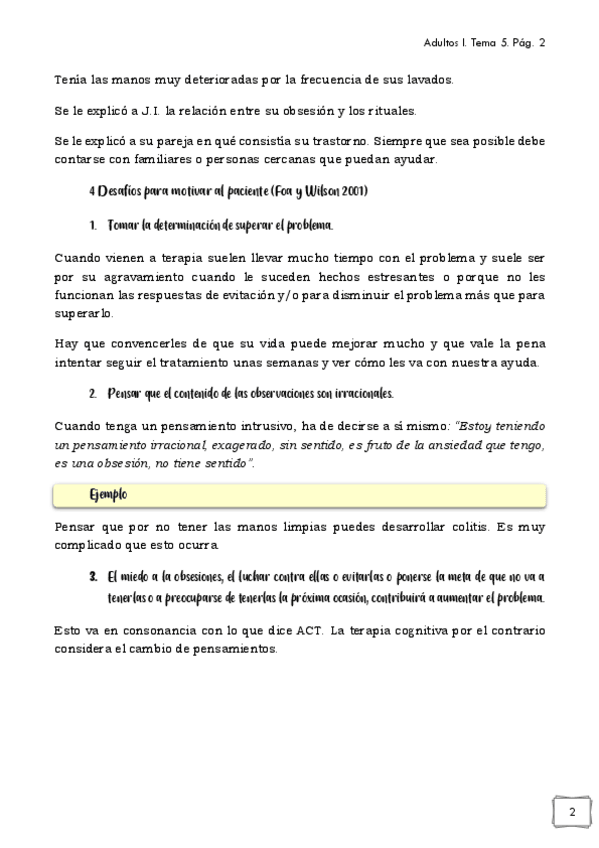 Adultos I. Tema 5. Pág. 2

Tenía las manos muy deterioradas por la frecuencia de sus lavados.

Se le explicó a J.I. la relación entre su obsesión y los rituales.

Se le explicó a su pareja en qué consistía su trastorno. Siempre que sea posible debe contarse con familiares o personas cercanas que puedan ayudar.

4 Desafíos para motivar al paciente (Foa y Wilson 2001)

1. Tomar la determinación de superar el problema.

Cuando vienen a terapia suelen llevar mucho tiempo con el problema y suele ser por su agravamiento cuando le suceden hechos estresantes o porque no les funcionan las respuestas de evitación y/o para disminuir el problema más que para superarlo.

Hay que convencerles de que su vida puede mejorar mucho y que vale la pena intentar seguir el tratamiento unas semanas y ver cómo les va con nuestra ayuda.

2. Pensar que el contenido de las observaciones son irracionales.

Cuando tenga un pensamiento intrusivo, ha de decirse a sí mismo: "Estoy teniendo un pensamiento irracional, exagerado, sin sentido, es fruto de la ansiedad que tengo, es una obsesión, no tiene sentido".

Ejemplo

Pensar que por no tener las manos limpias puedes desarrollar colitis. Es muy complicado que esto ocurra

3. El miedo a la obsesiones, el luchar contra ellas o evitarlas o ponerse la meta de que no va a tenerlas o a preocuparse de tenerlas la próxima ocasión, contribuirá a aumentar el problema.

Esto va en consonancia con lo que dice ACT. La terapia cognitiva por el contrario considera el cambio de pensamientos.

2